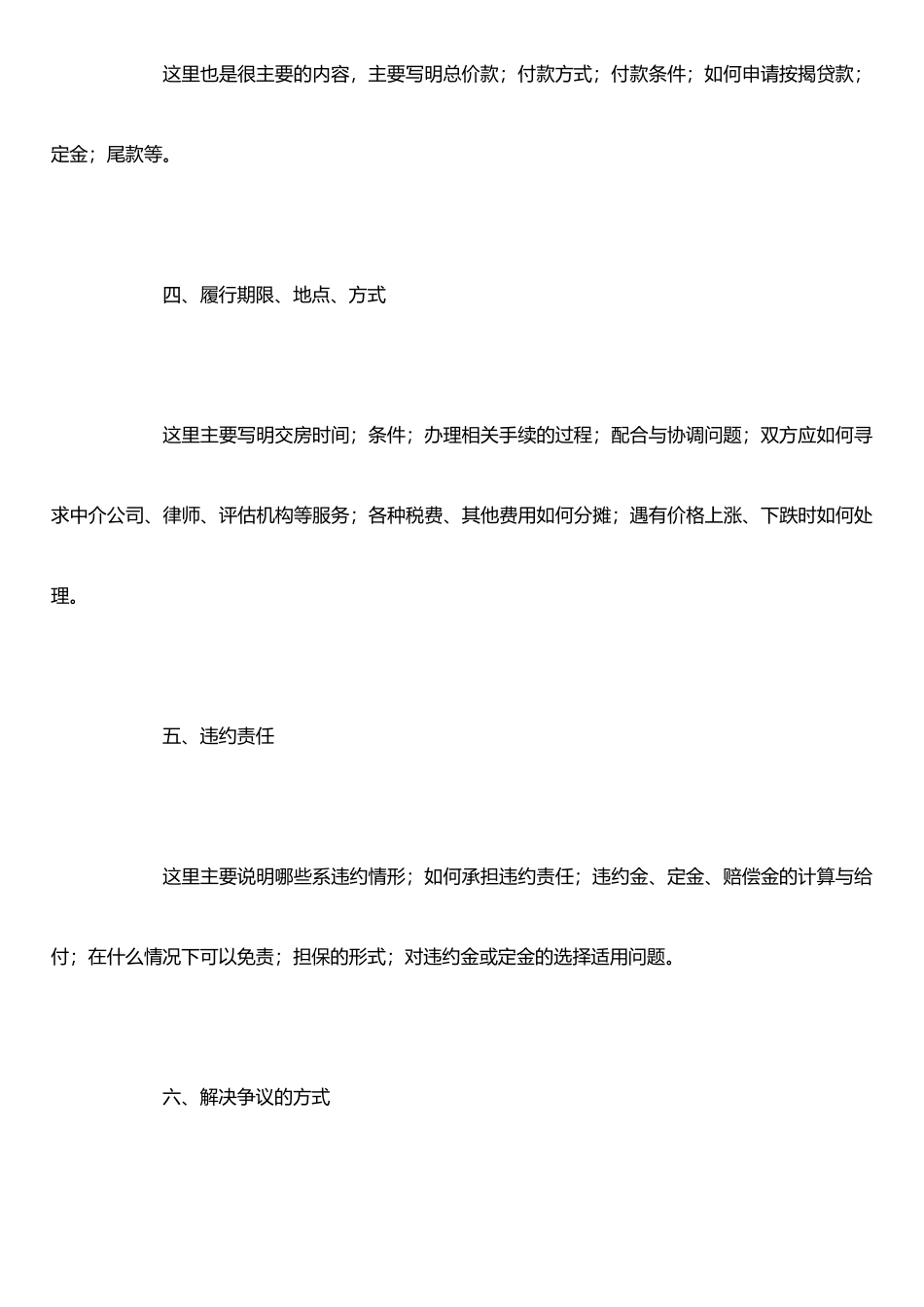 这里也是很主要的内容，主要写明总价款；付款方式；付款条件；如何申请按揭贷款；定金；尾款等。

四、履行期限、地点、方式

这里主要写明交房时间；条件；办理相关手续的过程；配合与协调问题；双方应如何寻求中介公司、律师、评估机构等服务；各种税费、其他费用如何分摊；遇有价格上涨、下跌时如何处理。

五、违约责任

这里主要说明哪些系违约情形；如何承担违约责任；违约金、定金、赔偿金的计算与给付；在什么情况下可以免责；担保的形式；对违约金或定金的选择适用问题。

六、解决争议的方式